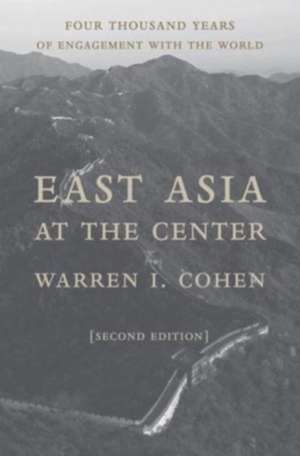 FOUR THOUSAND YEARS
OF ENGAGEMENT WITH THE WORLD

EAST ASIA
AT THE CENTER

WARREN I. COHEN

[SECOND EDITION]